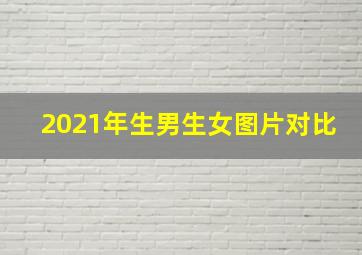 2021年生男生女图片对比